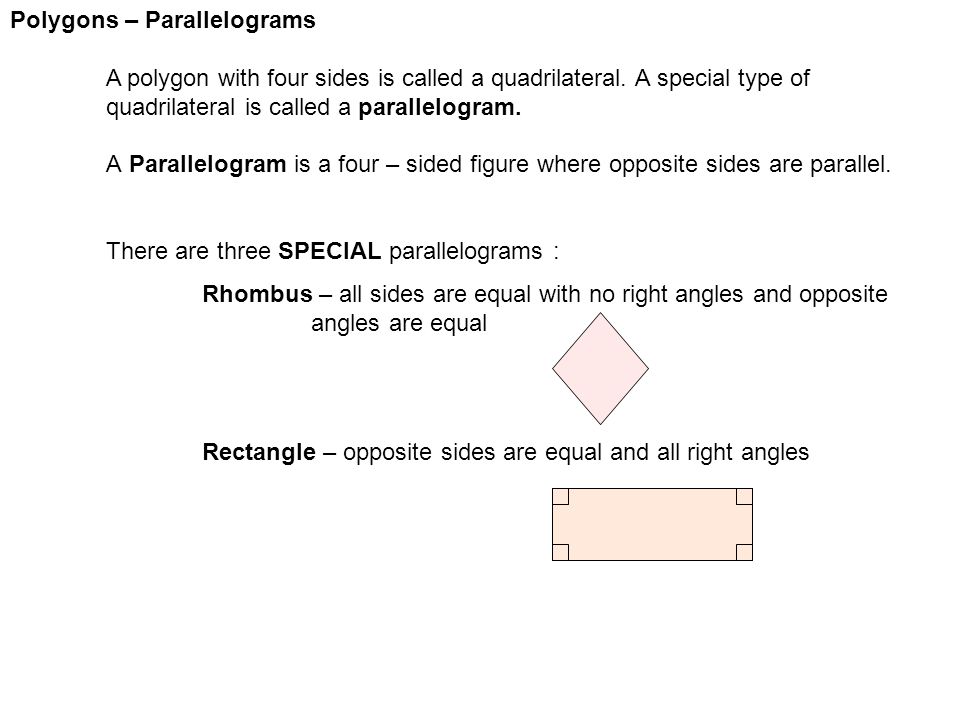 Polygons – Parallelograms

A polygon with four sides is called a quadrilateral. A special type of quadrilateral is called a parallelogram.

A Parallelogram is a four – sided figure where opposite sides are parallel.

There are three SPECIAL parallelograms :

Rhombus – all sides are equal with no right angles and opposite angles are equal

Rectangle – opposite sides are equal and all right angles